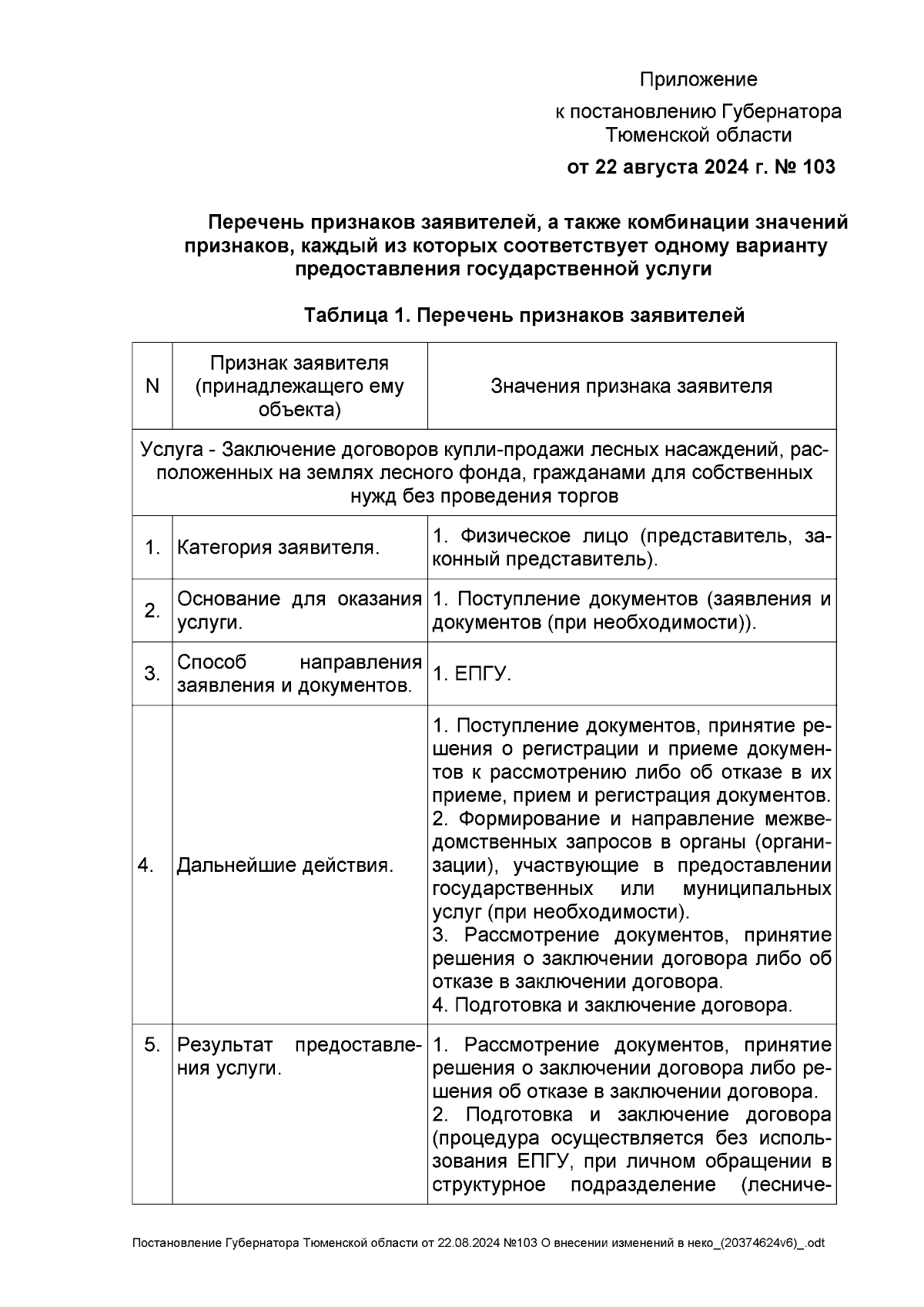 Приложение

к постановлению Губернатора Тюменской области

от 22 августа 2024 г. № 103

Перечень признаков заявителей, а также комбинации значений признаков, каждый из которых соответствует одному варианту предоставления государственной услуги

Таблица 1. Перечень признаков заявителей

| N | Признак заявителя (принадлежащего ему объекта) | Значения признака заявителя |
|---|---|---|
| Услуга - Заключение договоров купли-продажи лесных насаждений, расположенных на землях лесного фонда, гражданами для собственных нужд без проведения торгов | | |
| 1. | Категория заявителя. | 1. Физическое лицо (представитель, законный представитель). |
| 2. | Основание для оказания услуги. | 1. Поступление документов (заявления и документов (при необходимости)). |
| 3. | Способ направления заявления и документов. | 1. ЕПГУ. |
| 4. | Дальнейшие действия. | 1. Поступление документов, принятие решения о регистрации и приеме документов к рассмотрению либо об отказе в их приеме, прием и регистрация документов. 2. Формирование и направление межведомственных запросов в органы (организации), участвующие в предоставлении государственных или муниципальных услуг (при необходимости). 3. Рассмотрение документов, принятие решения о заключении договора либо об отказе в заключении договора. 4. Подготовка и заключение договора. |
| 5. | Результат предоставления услуги. | 1. Рассмотрение документов, принятие решения о заключении договора либо решения об отказе в заключении договора. 2. Подготовка и заключение договора (процедура осуществляется без использования ЕПГУ, при личном обращении в структурное подразделение (лесниче- |

Постановление Губернатора Тюменской области от 22.08.2024 №103 О внесении изменений в неко_(20374624v6)_.odt